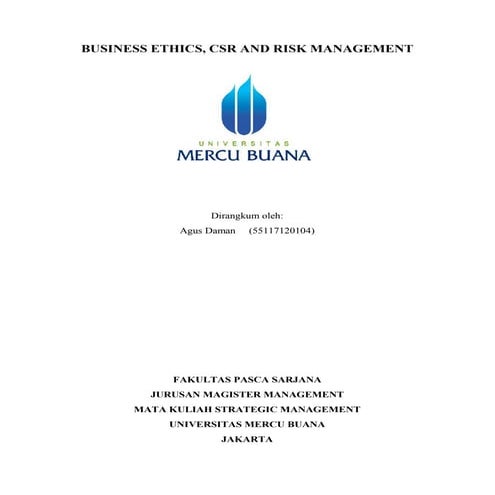 BUSINESS ETHICS, CSR AND RISK MANAGEMENT

UNIVERSITAS
MERCU BUANA

Dirangkum oleh:
Agus Daman (55117120104)

FAKULTAS PASCA SARJANA
JURUSAN MAGISTER MANAGEMENT
MATA KULIAH STRATEGIC MANAGEMENT
UNIVERSITAS MERCU BUANA
JAKARTA